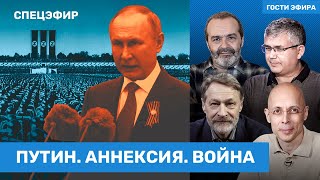 СПЕЦЭФИР

ГОСТИ ЭФИРА

ПУТИН. АННЕКСИЯ. ВОЙНА